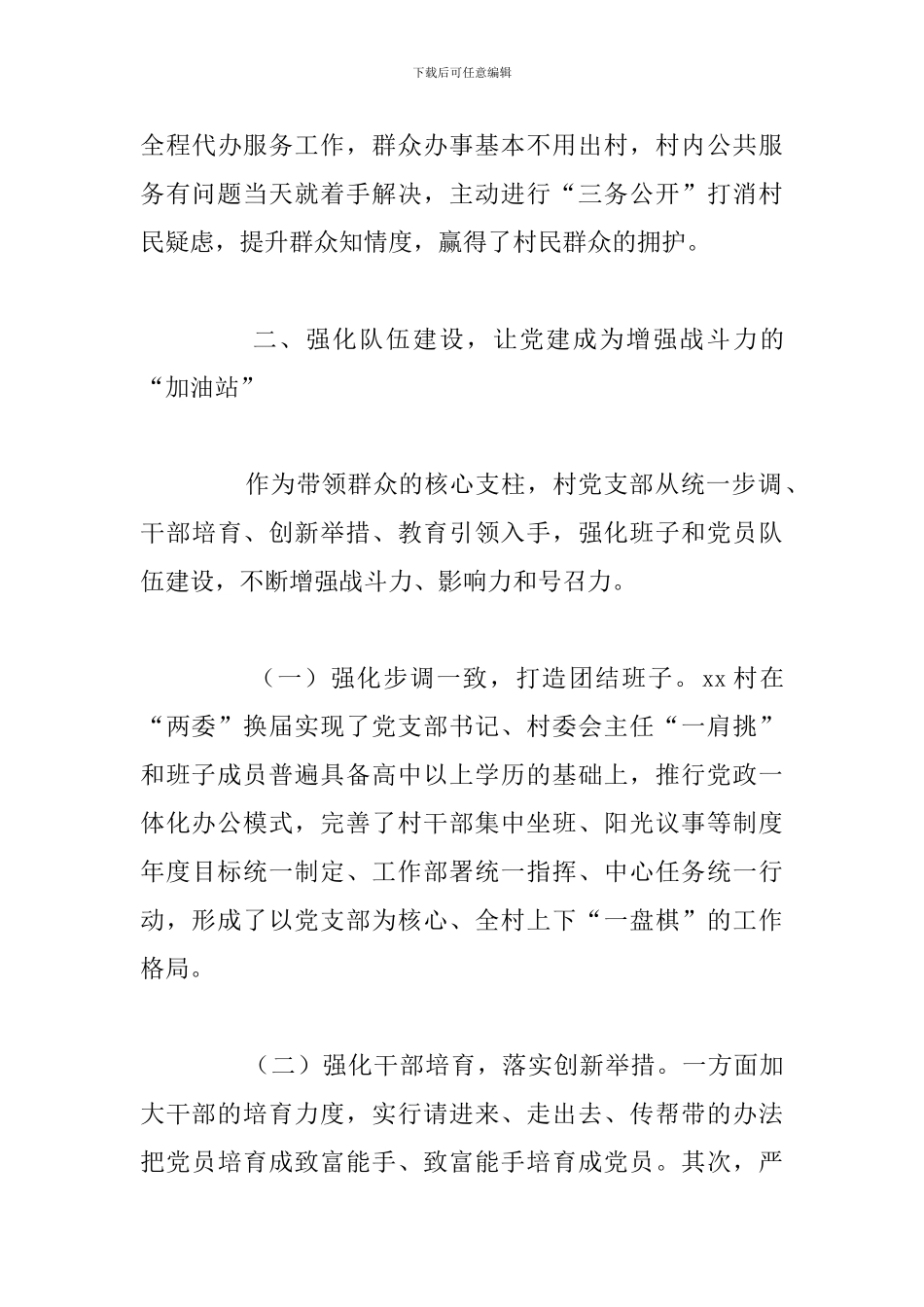 下载后可任意编辑

全程代办服务工作，群众办事基本不用出村，村内公共服务有问题当天就着手解决，主动进行“三务公开”打消村民疑虑，提升群众知情度，赢得了村民群众的拥护。

二、强化队伍建设，让党建成为增强战斗力的“加油站”

作为带领群众的核心支柱，村党支部从统一步调、干部培育、创新举措、教育引领入手，强化班子和党员队伍建设，不断增强战斗力、影响力和号召力。

（一）强化步调一致，打造团结班子。xx 村在“两委”换届实现了党支部书记、村委会主任“一肩挑”和班子成员普遍具备高中以上学历的基础上，推行党政一体化办公模式，完善了村干部集中坐班、阳光议事等制度年度目标统一制定、工作部署统一指挥、中心任务统一行动，形成了以党支部为核心、全村上下“一盘棋”的工作格局。

（二）强化干部培育，落实创新举措。一方面加大干部的培育力度，实行请进来、走出去、传帮带的办法把党员培育成致富能手、致富能手培育成党员。其次，严